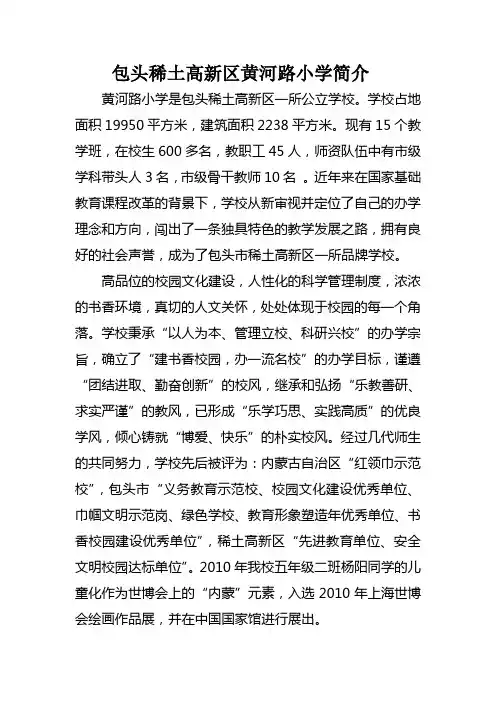 包头稀土高新区黄河路小学简介

黄河路小学是包头稀土高新区一所公立学校。学校占地面积 19950 平方米，建筑面积 2238 平方米。现有 15 个教学班，在校生 600 多名，教职工 45 人，师资队伍中有市级学科带头人 3 名，市级骨干教师 10 名 。近年来在国家基础教育课程改革的背景下，学校从新审视并定位了自己的办学理念和方向，闯出了一条独具特色的教学发展之路，拥有良好的社会声誉，成为了包头市稀土高新区一所品牌学校。

高品位的校园文化建设，人性化的科学管理制度，浓浓的书香环境，真切的人文关怀，处处体现于校园的每一个角落。学校秉承“以人为本、管理立校、科研兴校”的办学宗旨，确立了“建书香校园，办一流名校”的办学目标，谨遵“团结进取、勤奋创新”的校风，继承和弘扬“乐教善研、求实严谨”的教风，已形成“乐学巧思、实践高质”的优良学风，倾心铸就“博爱、快乐”的朴实校风。经过几代师生的共同努力，学校先后被评为：内蒙古自治区“红领巾示范校”，包头市“义务教育示范校、校园文化建设优秀单位、巾帼文明示范岗、绿色学校、教育形象塑造年优秀单位、书香校园建设优秀单位”，稀土高新区“先进教育单位、安全文明校园达标单位”。2010 年我校五年级二班杨阳同学的儿童化作为世博会上的“内蒙”元素，入选 2010 年上海世博会绘画作品展，并在中国国家馆进行展出。